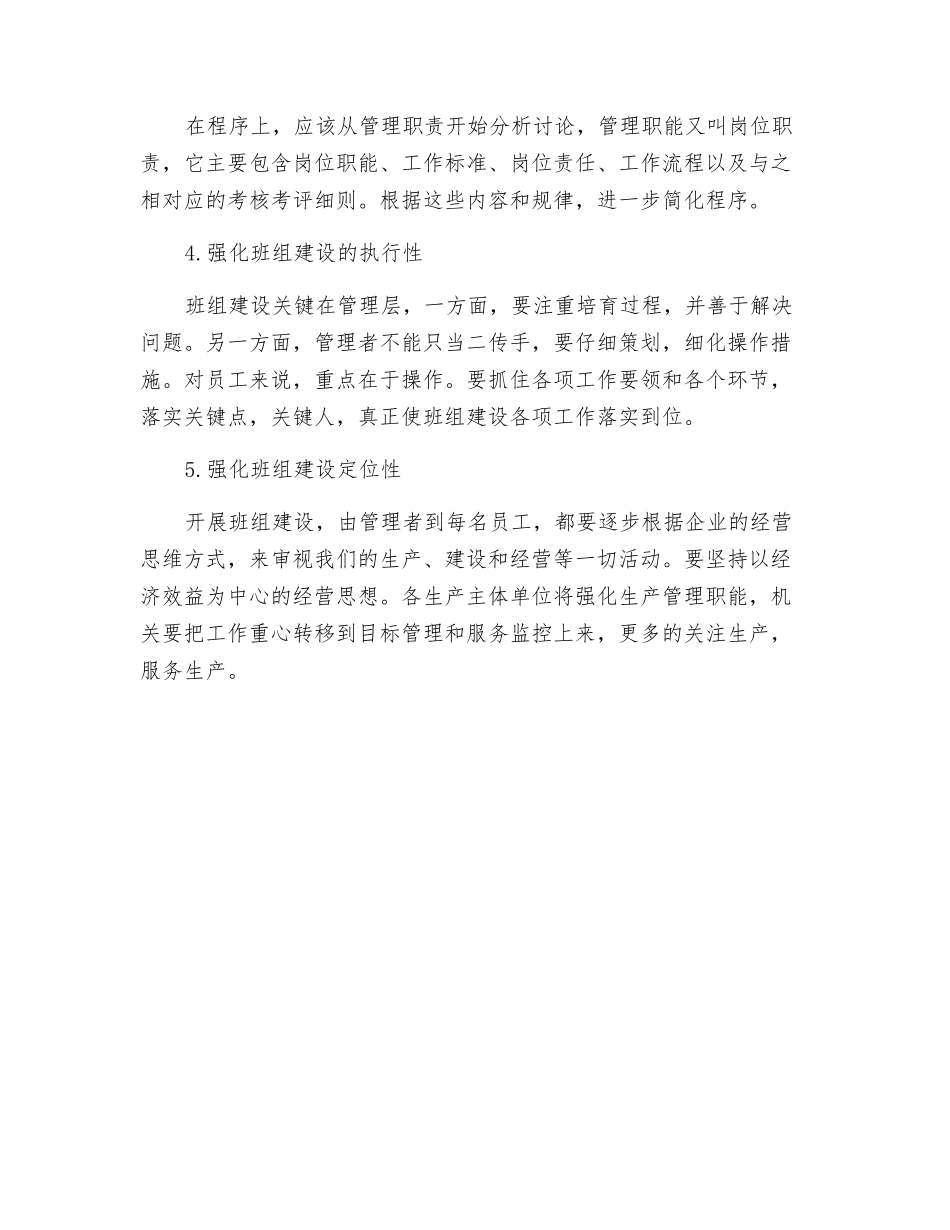 在程序上，应该从管理职责开始分析讨论，管理职能又叫岗位职责，它主要包含岗位职能、工作标准、岗位责任、工作流程以及与之相对应的考核考评细则。根据这些内容和规律，进一步简化程序。

4.强化班组建设的执行性

班组建设关键在管理层，一方面，要注重培育过程，并善于解决问题。另一方面，管理者不能只当二传手，要仔细策划，细化操作措施。对员工来说，重点在于操作。要抓住各项工作要领和各个环节，落实关键点，关键人，真正使班组建设各项工作落实到位。

5.强化班组建设定位性

开展班组建设，由管理者到每名员工，都要逐步根据企业的经营思维方式，来审视我们的生产、建设和经营等一切活动。要坚持以经济效益为中心的经营思想。各生产主体单位将强化生产管理职能，机关要把工作重心转移到目标管理和服务监控上来，更多的关注生产，服务生产。